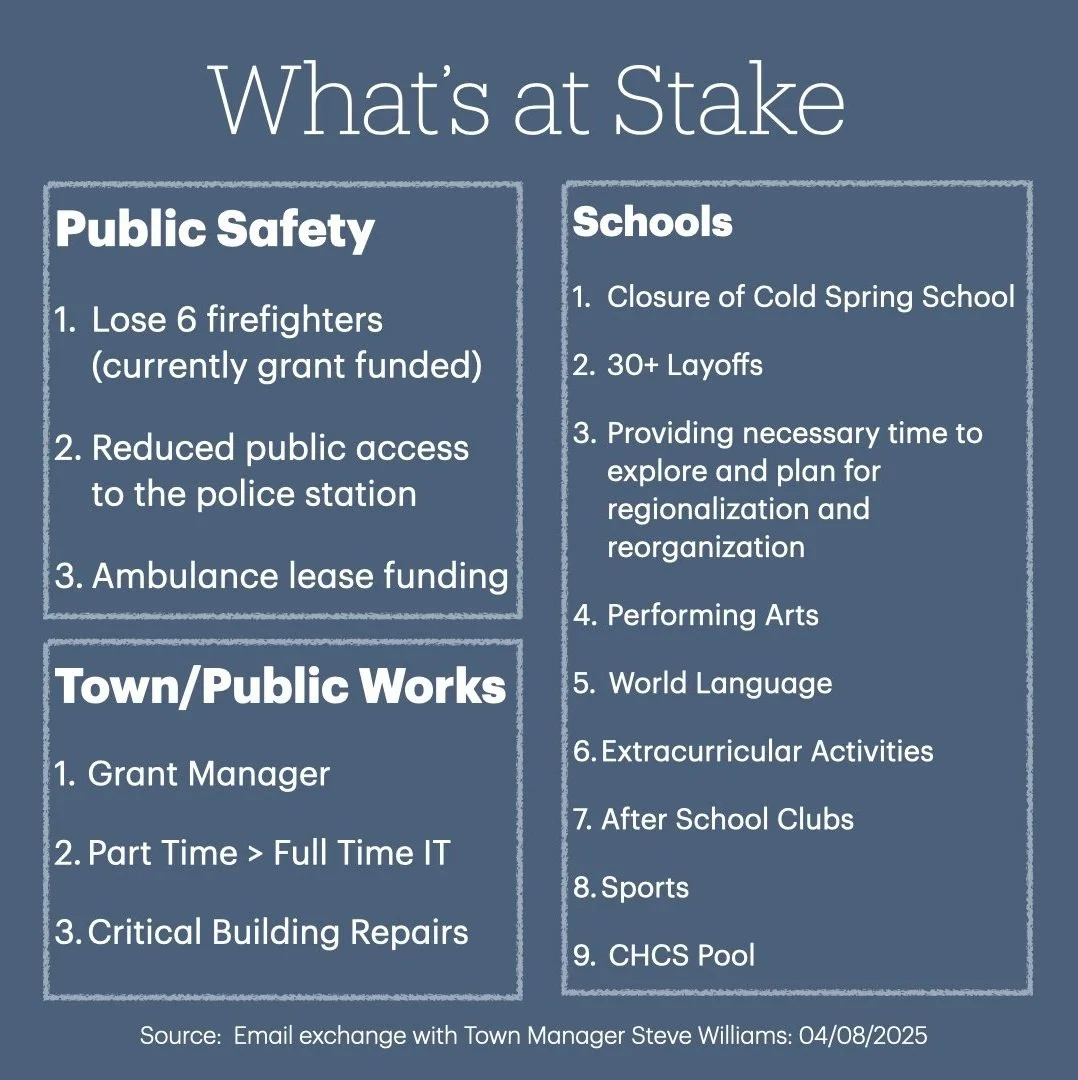 What's at Stake

Public Safety

1. Lose 6 firefighters (currently grant funded)

2. Reduced public access to the police station

3. Ambulance lease funding

Town/Public Works

1. Grant Manager

2. Part Time > Full Time IT

3. Critical Building Repairs

Schools

1. Closure of Cold Spring School

2. 30+ Layoffs

3. Providing necessary time to explore and plan for regionalization and reorganization

4. Performing Arts

5. World Language

6. Extracurricular Activities

7. After School Clubs

8. Sports

9. CHCS Pool

Source: Email exchange with Town Manager Steve Williams: 04/08/2025